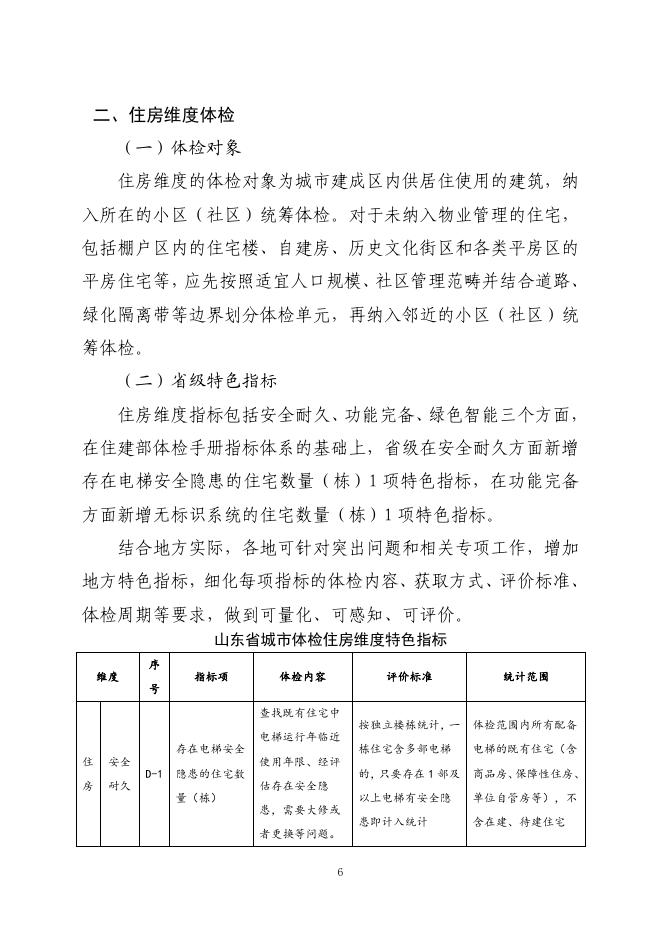 二、住房维度体检

（一）体检对象

住房维度的体检对象为城市建成区内供居住使用的建筑，纳入所在的小区（社区）统筹体检。对于未纳入物业管理的住宅，包括棚户区内的住宅楼、自建房、历史文化街区和各类平房区的平房住宅等，应先按照适宜人口规模、社区管理范畴并结合道路、绿化隔离带等边界划分体检单元，再纳入邻近的小区（社区）统筹体检。

（二）省级特色指标

住房维度指标包括安全耐久、功能完备、绿色智能三个方面，在住建部体检手册指标体系的基础上，省级在安全耐久方面新增存在电梯安全隐患的住宅数量（栋）1项特色指标，在功能完备方面新增无标识系统的住宅数量（栋）1项特色指标。

结合地方实际，各地可针对突出问题和相关专项工作，增加地方特色指标，细化每项指标的体检内容、获取方式、评价标准、体检周期等要求，做到可量化、可感知、可评价。

山东省城市体检住房维度特色指标

| 维度 |  | 序号 | 指标项 | 体检内容 | 评价标准 | 统计范围 |
|---|---|---|---|---|---|---|
| 住房 | 安全耐久 | D-1 | 存在电梯安全隐患的住宅数量（栋） | 查找既有住宅中电梯运行年临近使用年限、经评估存在安全隐患，需要大修或者更换等问题。 | 按独立楼栋统计，一栋住宅含多部电梯的，只要存在1部及以上电梯有安全隐患即计入统计 | 体检范围内所有配备电梯的既有住宅（含商品房、保障性住房、单位自管房等），不含在建、待建住宅 |

6